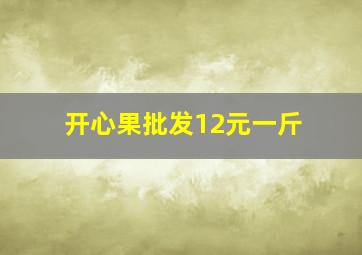 开心果批发12元一斤